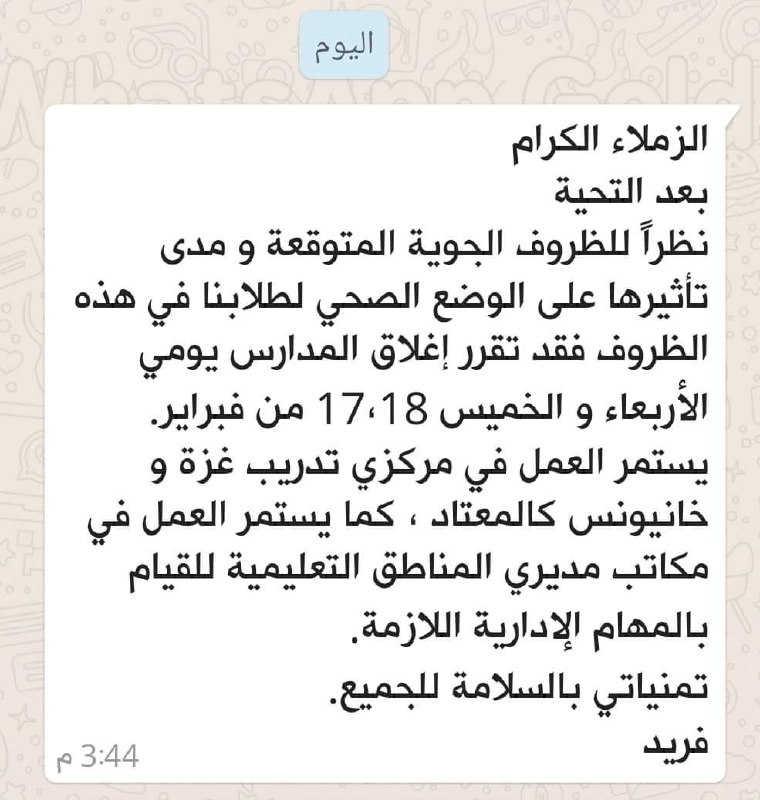 اليوم

الزملاء الكرام
بعد التحية
نظراً للظروف الجوية المتوقعة و مدى تأثيرها على الوضع الصحي لطلابنا في هذه الظروف فقد تقرر إغلاق المدارس يومي الأربعاء و الخميس 17،18 من فبراير.
يستمر العمل في مركزي تدريب غزة و خانيونس كالمعتاد ، كما يستمر العمل في مكاتب مديري المناطق التعليمية للقيام بالمهام الإدارية اللازمة.
تمنياتي بالسلامة للجميع.
فريد
3:44 م